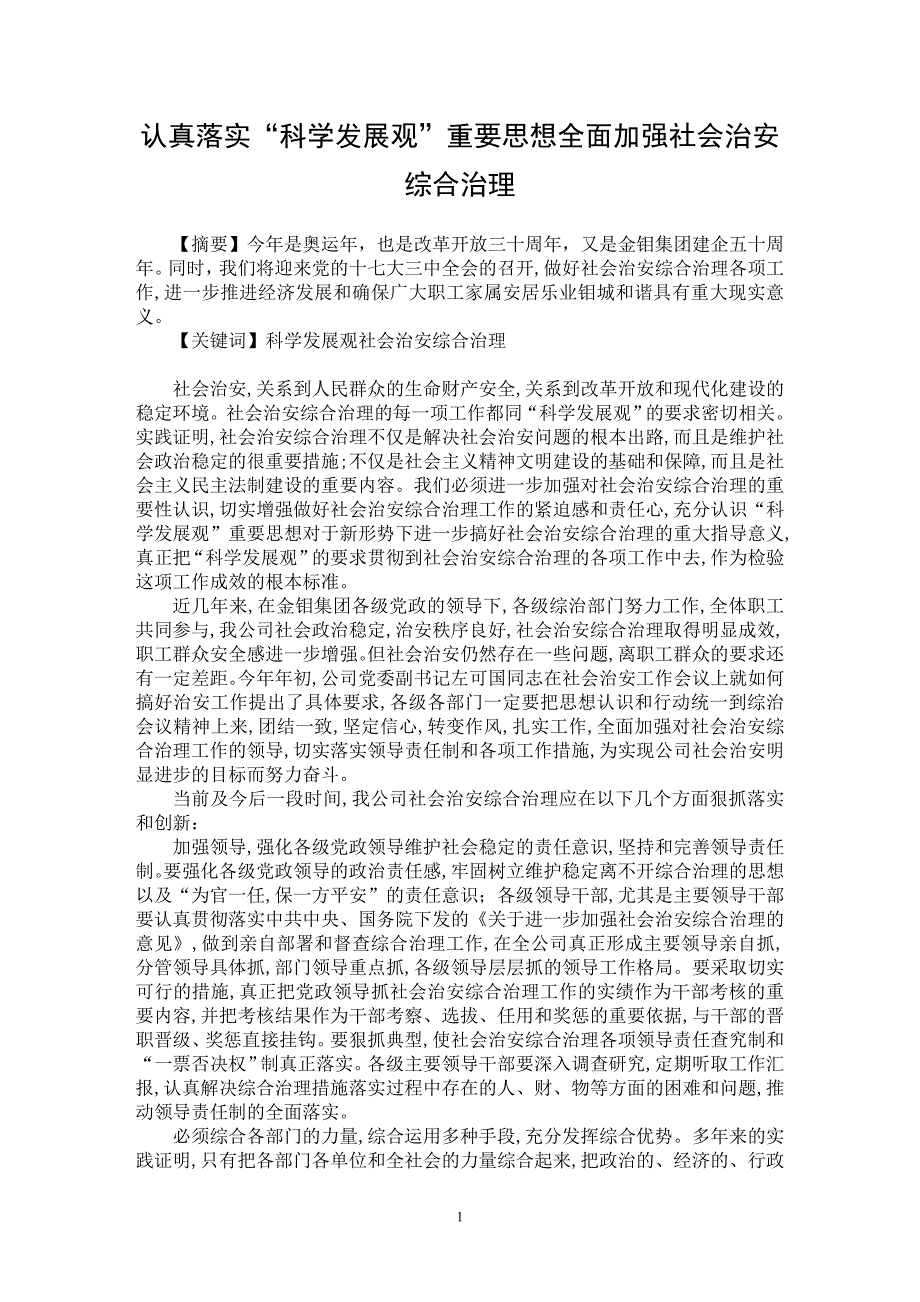 认真落实“科学发展观”重要思想全面加强社会治安综合治理

【摘要】今年是奥运年，也是改革开放三十周年，又是金钼集团建企五十周年。同时，我们将迎来党的十七大三中全会的召开，做好社会治安综合治理各项工作，进一步推进经济发展和确保广大职工家属安居乐业钼城和谐具有重大现实意义。

【关键词】科学发展观社会治安综合治理

社会治安，关系到人民群众的生命财产安全，关系到改革开放和现代化建设的稳定环境。社会治安综合治理的每一项工作都同“科学发展观”的要求密切相关。实践证明，社会治安综合治理不仅是解决社会治安问题的根本出路，而且是维护社会政治稳定的很重要措施；不仅是社会主义精神文明建设的基础和保障，而且是社会主义民主法制建设的重要内容。我们必须进一步加强对社会治安综合治理的重要性认识，切实增强做好社会治安综合治理工作的紧迫感和责任心，充分认识“科学发展观”重要思想对于新形势下进一步搞好社会治安综合治理的重大指导意义，真正把“科学发展观”的要求贯彻到社会治安综合治理的各项工作中去，作为检验这项工作成效的根本标准。

近几年来，在金钼集团各级党政的领导下，各级综治部门努力工作，全体职工共同参与，我公司社会政治稳定，治安秩序良好，社会治安综合治理取得明显成效，职工群众安全感进一步增强。但社会治安仍然存在一些问题，离职工群众的要求还有一定差距。今年年初，公司党委副书记左可国同志在社会治安工作会议上就如何搞好治安工作提出了具体要求，各级各部门一定要把思想认识和行动统一到综治会议精神上来，团结一致，坚定信心，转变作风，扎实工作，全面加强对社会治安综合治理工作的领导，切实落实领导责任制和各项工作措施，为实现公司社会治安明显进步的目标而努力奋斗。

当前及今后一段时间，我公司社会治安综合治理应在以下几个方面狠抓落实和创新：

加强领导，强化各级党政领导维护社会稳定的责任意识，坚持和完善领导责任制。要强化各级党政领导的政治责任感，牢固树立维护稳定离不开综合治理的思想以及“为官一任，保一方平安”的责任意识；各级领导干部，尤其是主要领导干部要认真贯彻落实中共中央、国务院下发的《关于进一步加强社会治安综合治理的意见》，做到亲自部署和督查综合治理工作，在全公司真正形成主要领导亲自抓，分管领导具体抓，部门领导重点抓，各级领导层层抓的领导工作格局。要采取切实可行的措施，真正把党政领导抓社会治安综合治理工作的实绩作为干部考核的重要内容，并把考核结果作为干部考察、选拔、任用和奖惩的重要依据，与干部的晋职晋级、奖惩直接挂钩。要狠抓典型，使社会治安综合治理各项领导责任查究制和“一票否决权”制真正落实。各级主要领导干部要深入调查研究，定期听取工作汇报，认真解决综合治理措施落实过程中存在的人、财、物等方面的困难和问题，推动领导责任制的全面落实。

必须综合各部门的力量，综合运用多种手段，充分发挥综合优势。多年来的实践证明，只有把各部门各单位和全社会的力量综合起来，把政治的、经济的、行政

1